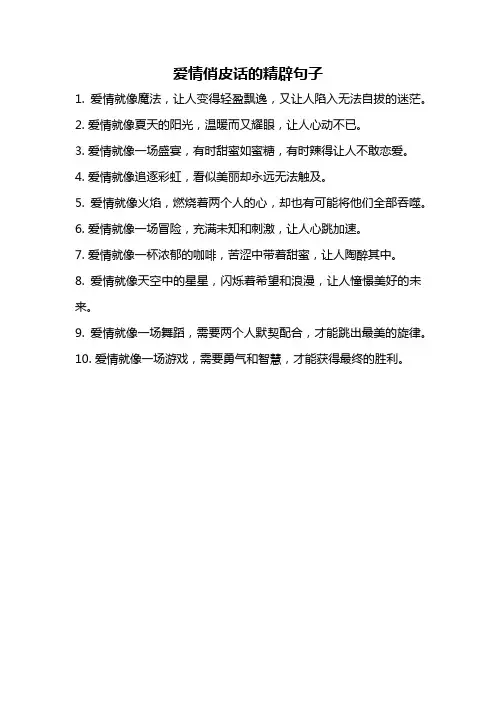 爱情俏皮话的精辟句子

1. 爱情就像魔法，让人变得轻盈飘逸，又让人陷入无法自拔的迷茫。

2. 爱情就像夏天的阳光，温暖而又耀眼，让人心动不已。

3. 爱情就像一场盛宴，有时甜蜜如蜜糖，有时辣得让人不敢恋爱。

4. 爱情就像追逐彩虹，看似美丽却永远无法触及。

5. 爱情就像火焰，燃烧着两个人的心，却也有可能将他们全部吞噬。

6. 爱情就像一场冒险，充满未知和刺激，让人心跳加速。

7. 爱情就像一杯浓郁的咖啡，苦涩中带着甜蜜，让人陶醉其中。

8. 爱情就像天空中的星星，闪烁着希望和浪漫，让人憧憬美好的未来。

9. 爱情就像一场舞蹈，需要两个人默契配合，才能跳出最美的旋律。

10. 爱情就像一场游戏，需要勇气和智慧，才能获得最终的胜利。